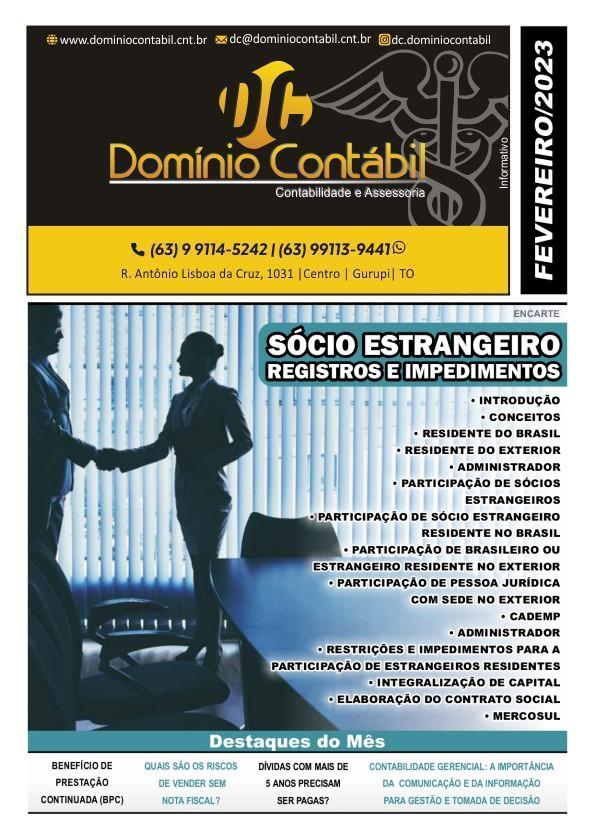 www.dominiocontabil.cnt.br dc@dominiocontabil.cnt.br dc.dominiocontabil

DC

Domínio Contábil

Contabilidade e Assessoria

Informativo

FEVEREIRO/2023

(63) 9 9114-5242 | (63) 99113-9441

R. Antônio Lisboa da Cruz, 1031 |Centro | Gurupi| TO

ENCARTE

SÓCIO ESTRANGEIRO
REGISTROS E IMPEDIMENTOS

• INTRODUÇÃO
• CONCEITOS
• RESIDENTE DO BRASIL
• RESIDENTE DO EXTERIOR
• ADMINISTRADOR
• PARTICIPAÇÃO DE SÓCIOS ESTRANGEIROS
• PARTICIPAÇÃO DE SÓCIO ESTRANGEIRO RESIDENTE NO BRASIL
• PARTICIPAÇÃO DE BRASILEIRO OU ESTRANGEIRO RESIDENTE NO EXTERIOR
• PARTICIPAÇÃO DE PESSOA JURÍDICA COM SEDE NO EXTERIOR
• CADEMP
• ADMINISTRADOR
• RESTRIÇÕES E IMPEDIMENTOS PARA A PARTICIPAÇÃO DE ESTRANGEIROS RESIDENTES
• INTEGRALIZAÇÃO DE CAPITAL
• ELABORAÇÃO DO CONTRATO SOCIAL
• MERCOSUL

Destaques do Mês

BENEFÍCIO DE PRESTAÇÃO CONTINUADA (BPC)

QUAIS SÃO OS RISCOS DE VENDER SEM NOTA FISCAL?

DÍVIDAS COM MAIS DE 5 ANOS PRECISAM SER PAGAS?

CONTABILIDADE GERENCIAL: A IMPORTÂNCIA DA COMUNICAÇÃO E DA INFORMAÇÃO PARA GESTÃO E TOMADA DE DECISÃO